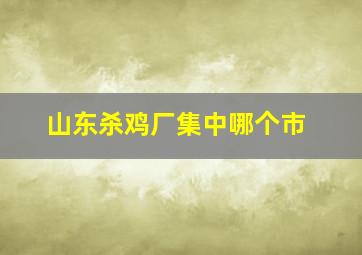 山东杀鸡厂集中哪个市